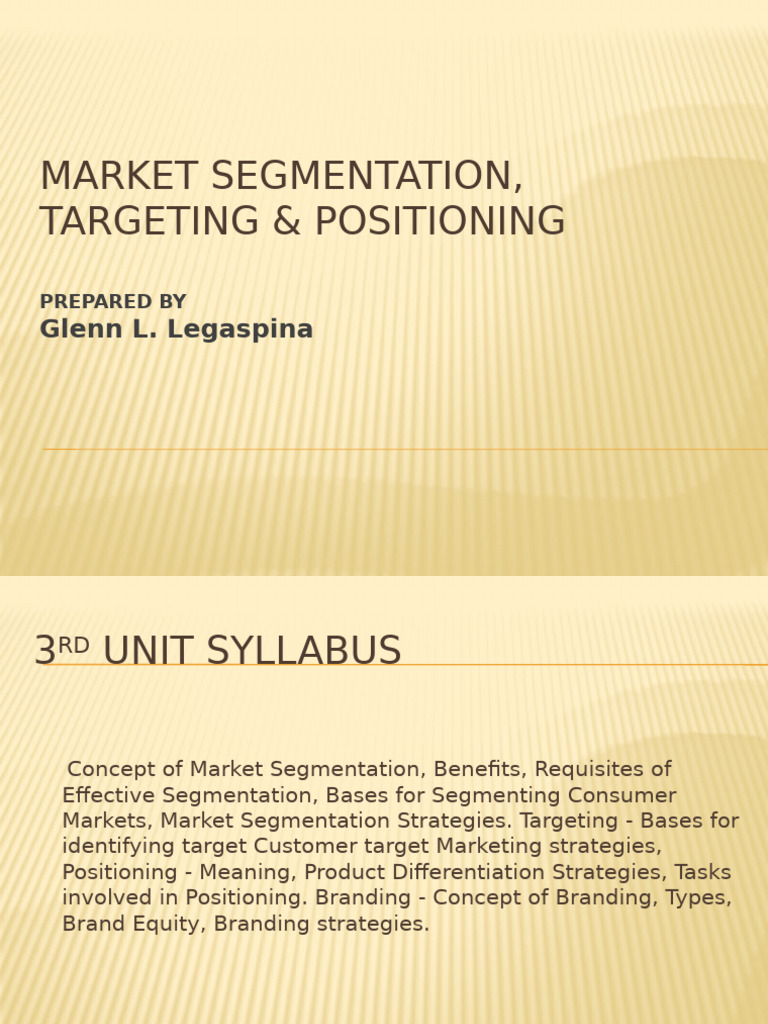 MARKET SEGMENTATION, TARGETING & POSITIONING

PREPARED BY
Glenn L. Legaspina

3RD UNIT SYLLABUS

Concept of Market Segmentation, Benefits, Requisites of Effective Segmentation, Bases for Segmenting Consumer Markets, Market Segmentation Strategies. Targeting - Bases for identifying target Customer target Marketing strategies, Positioning - Meaning, Product Differentiation Strategies, Tasks involved in Positioning. Branding - Concept of Branding, Types, Brand Equity, Branding strategies.